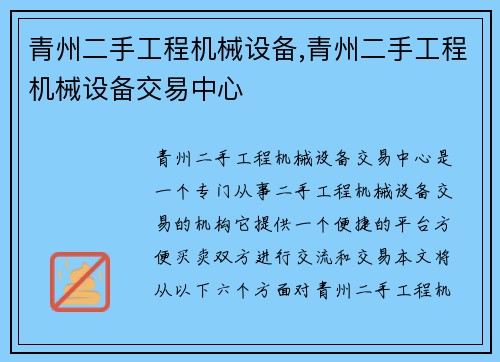 青州二手工程机械设备,青州二手工程机械设备交易中心

青州二手工程机械设备交易中心是一个专门从事二手工程机械设备交易的机构它提供一个便捷的平台方便买卖双方进行交流和交易本文将从以下六个方面对青州二手工程机